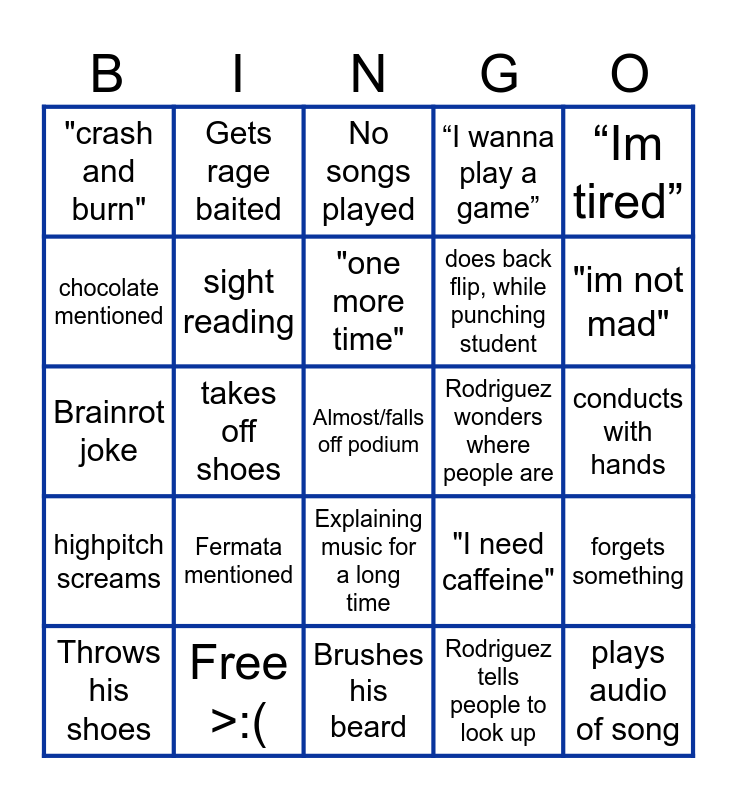 | B | I | N | G | O |
|---|---|---|---|---|
| "crash and burn" | Gets rage baited | No songs played | "I wanna play a game" | "Im tired" |
| chocolate mentioned | sight reading | "one more time" | does back flip, while punching student | "im not mad" |
| Brainrot joke | takes off shoes | Almost/falls off podium | Rodriguez wonders where people are | conducts with hands |
| highpitch screams | Fermata mentioned | Explaining music for a long time | "I need caffeine" | forgets something |
| Throws his shoes | Free >:( | Brushes his beard | Rodriguez tells people to look up | plays audio of song |